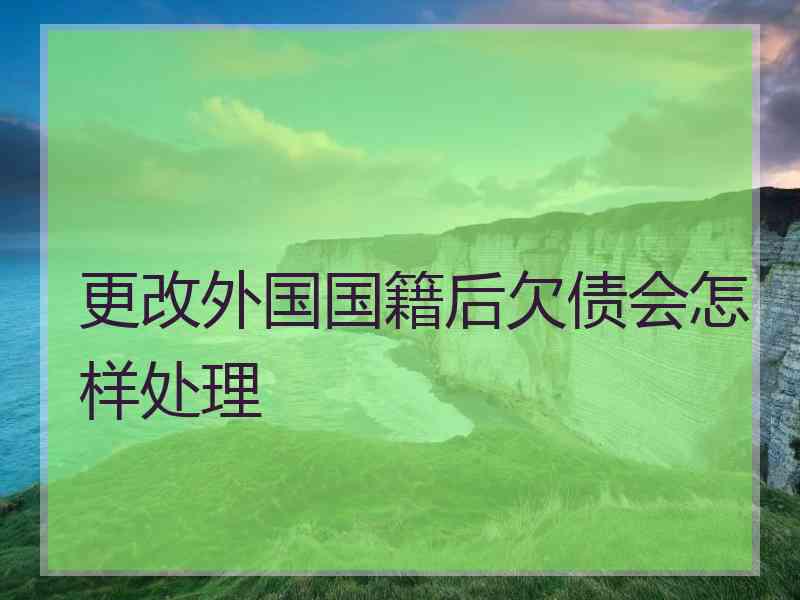 更改外国国籍后欠债会怎样处理